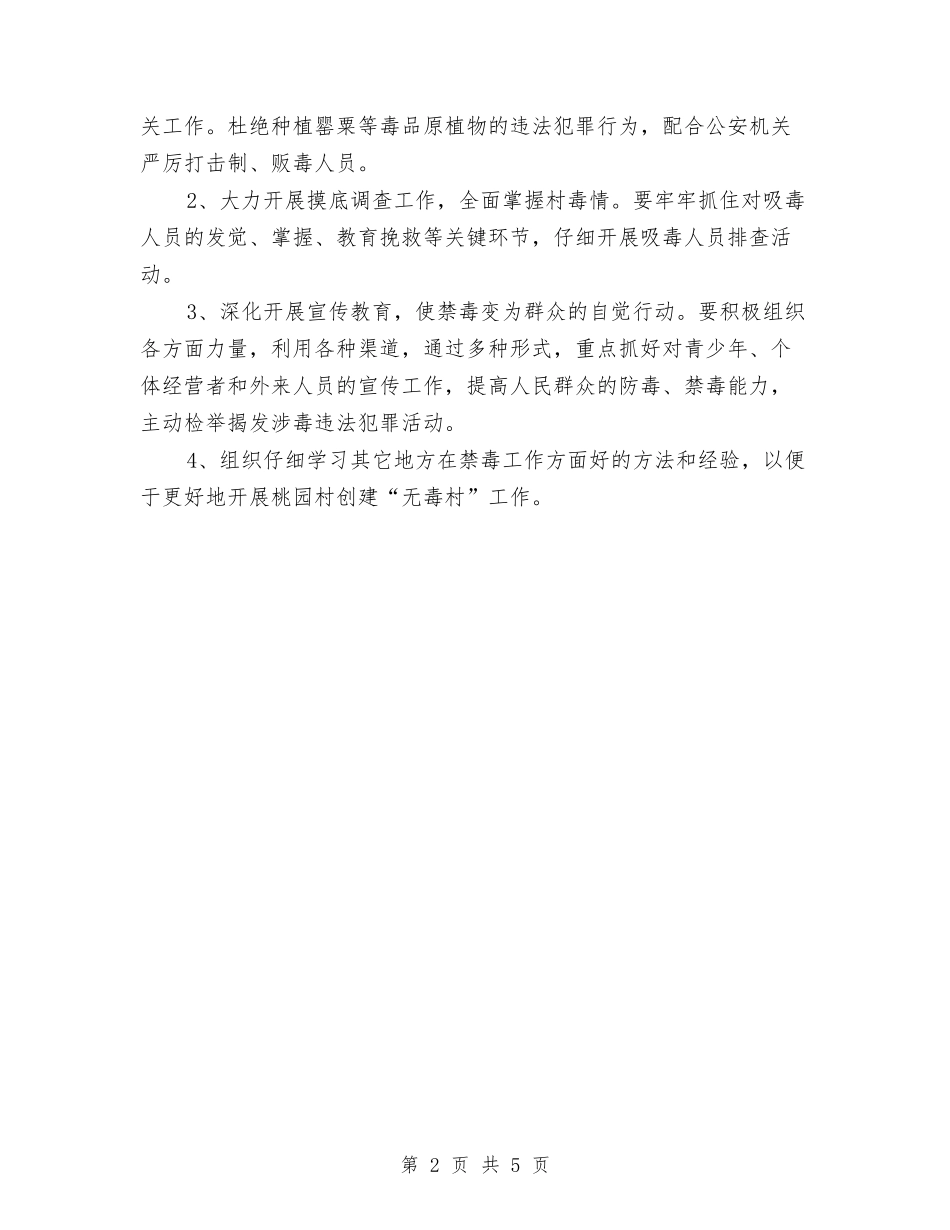 关工作。杜绝种植罂粟等毒品原植物的违法犯罪行为，配合公安机关严厉打击制、贩毒人员。

2、大力开展摸底调查工作，全面掌握村毒情。要牢牢抓住对吸毒人员的发觉、掌握、教育挽救等关键环节，仔细开展吸毒人员排查活动。

3、深化开展宣传教育，使禁毒变为群众的自觉行动。要积极组织各方面力量，利用各种渠道，通过多种形式，重点抓好对青少年、个体经营者和外来人员的宣传工作，提高人民群众的防毒、禁毒能力，主动检举揭发涉毒违法犯罪活动。

4、组织仔细学习其它地方在禁毒工作方面好的方法和经验，以便于更好地开展桃园村创建“无毒村”工作。

第 2 页 共 5 页